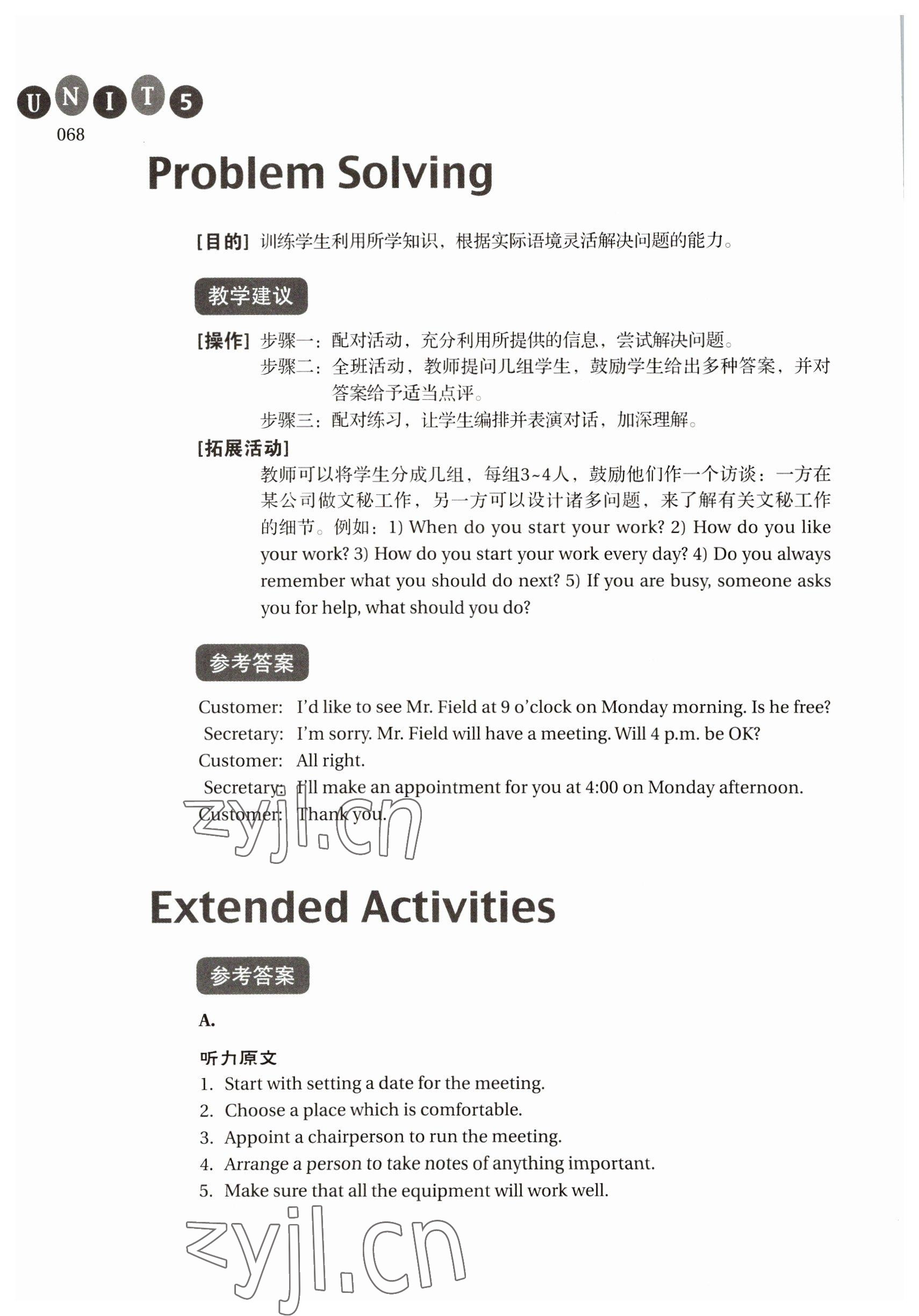 UNIT 5
068

Problem Solving

[目的] 训练学生利用所学知识，根据实际语境灵活解决问题的能力。

教学建议

[操作] 步骤一：配对活动，充分利用所提供的信息，尝试解决问题。
步骤二：全班活动，教师提问几组学生，鼓励学生给出多种答案，并对答案给予适当点评。
步骤三：配对练习，让学生编排并表演对话，加深理解。

[拓展活动]
教师可以将学生分成几组，每组3~4人，鼓励他们作一个访谈：一方在某公司做文秘工作，另一方可以设计诸多问题，来了解有关文秘工作的细节。例如：1) When do you start your work? 2) How do you like your work? 3) How do you start your work every day? 4) Do you always remember what you should do next? 5) If you are busy, someone asks you for help, what should you do?

参考答案

Customer: I'd like to see Mr. Field at 9 o'clock on Monday morning. Is he free?
Secretary: I'm sorry. Mr. Field will have a meeting. Will 4 p.m. be OK?
Customer: All right.
Secretary: I'll make an appointment for you at 4:00 on Monday afternoon.
Customer: Thank you.

zyjl.cn

Extended Activities

参考答案

A.

听力原文
1. Start with setting a date for the meeting.
2. Choose a place which is comfortable.
3. Appoint a chairperson to run the meeting.
4. Arrange a person to take notes of anything important.
5. Make sure that all the equipment will work well.

zyjl.cn